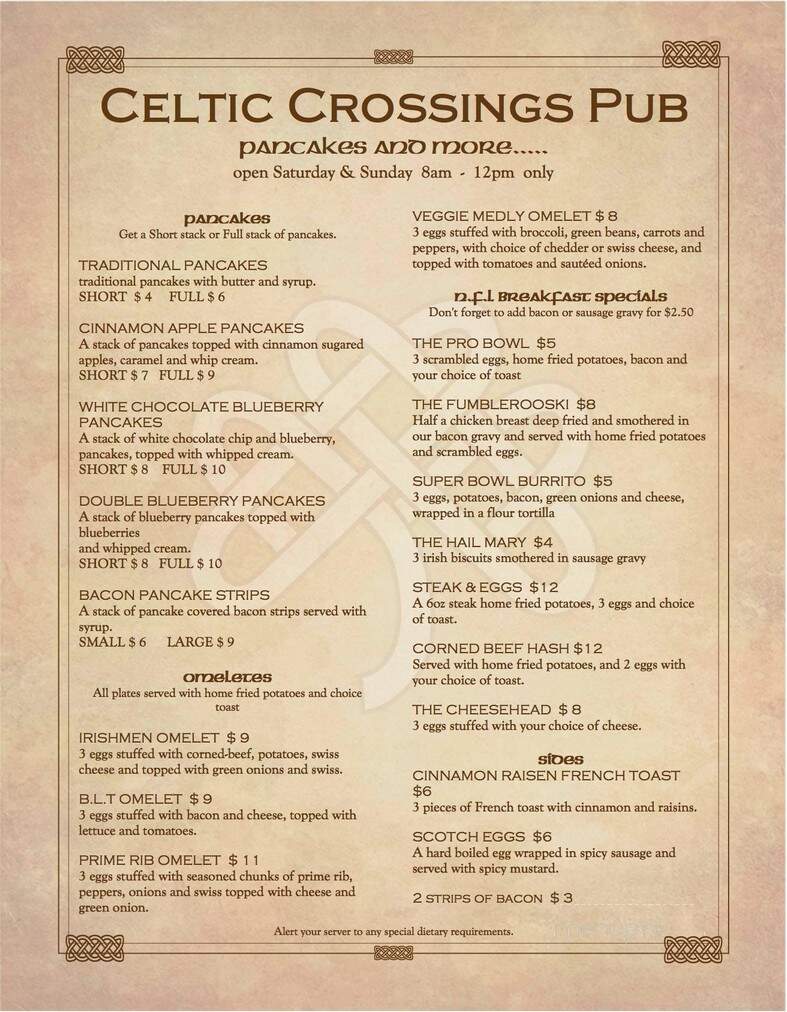 CELTIC CROSSINGS PUB

pancakes and more.....

open Saturday & Sunday 8am - 12pm only

pancakes

Get a Short stack or Full stack of pancakes.

TRADITIONAL PANCAKES
traditional pancakes with butter and syrup.
SHORT $ 4 FULL $ 6

CINNAMON APPLE PANCAKES
A stack of pancakes topped with cinnamon sugared apples, caramel and whip cream.
SHORT $ 7 FULL $ 9

WHITE CHOCOLATE BLUEBERRY PANCAKES
A stack of white chocolate chip and blueberry, pancakes, topped with whipped cream.
SHORT $ 8 FULL $ 10

DOUBLE BLUEBERRY PANCAKES
A stack of blueberry pancakes topped with blueberries
and whipped cream.
SHORT $ 8 FULL $ 10

BACON PANCAKE STRIPS
A stack of pancake covered bacon strips served with syrup.
SMALL $ 6 LARGE $ 9

omeletes

All plates served with home fried potatoes and choice toast

IRISHMEN OMELET $ 9
3 eggs stuffed with corned-beef, potatoes, swiss cheese and topped with green onions and swiss.

B.L.T OMELET $ 9
3 eggs stuffed with bacon and cheese, topped with lettuce and tomatoes.

PRIME RIB OMELET $ 11
3 eggs stuffed with seasoned chunks of prime rib, peppers, onions and swiss topped with cheese and green onion.

VEGGIE MEDLY OMELET $ 8
3 eggs stuffed with broccoli, green beans, carrots and peppers, with choice of chedder or swiss cheese, and topped with tomatoes and sautéed onions.

n.f.l breakfast specials

Don't forget to add bacon or sausage gravy for $2.50

THE PRO BOWL $5
3 scrambled eggs, home fried potatoes, bacon and your choice of toast

THE FUMBLEROOSKI $8
Half a chicken breast deep fried and smothered in our bacon gravy and served with home fried potatoes and scrambled eggs.

SUPER BOWL BURRITO $5
3 eggs, potatoes, bacon, green onions and cheese, wrapped in a flour tortilla

THE HAIL MARY $4
3 irish biscuits smothered in sausage gravy

STEAK & EGGS $12
A 6oz steak home fried potatoes, 3 eggs and choice of toast.

CORNED BEEF HASH $12
Served with home fried potatoes, and 2 eggs with your choice of toast.

THE CHEESEHEAD $ 8
3 eggs stuffed with your choice of cheese.

sides

CINNAMON RAISEN FRENCH TOAST $6
3 pieces of French toast with cinnamon and raisins.

SCOTCH EGGS $6
A hard boiled egg wrapped in spicy sausage and served with spicy mustard.

2 STRIPS OF BACON $ 3

Alert your server to any special dietary requirements.